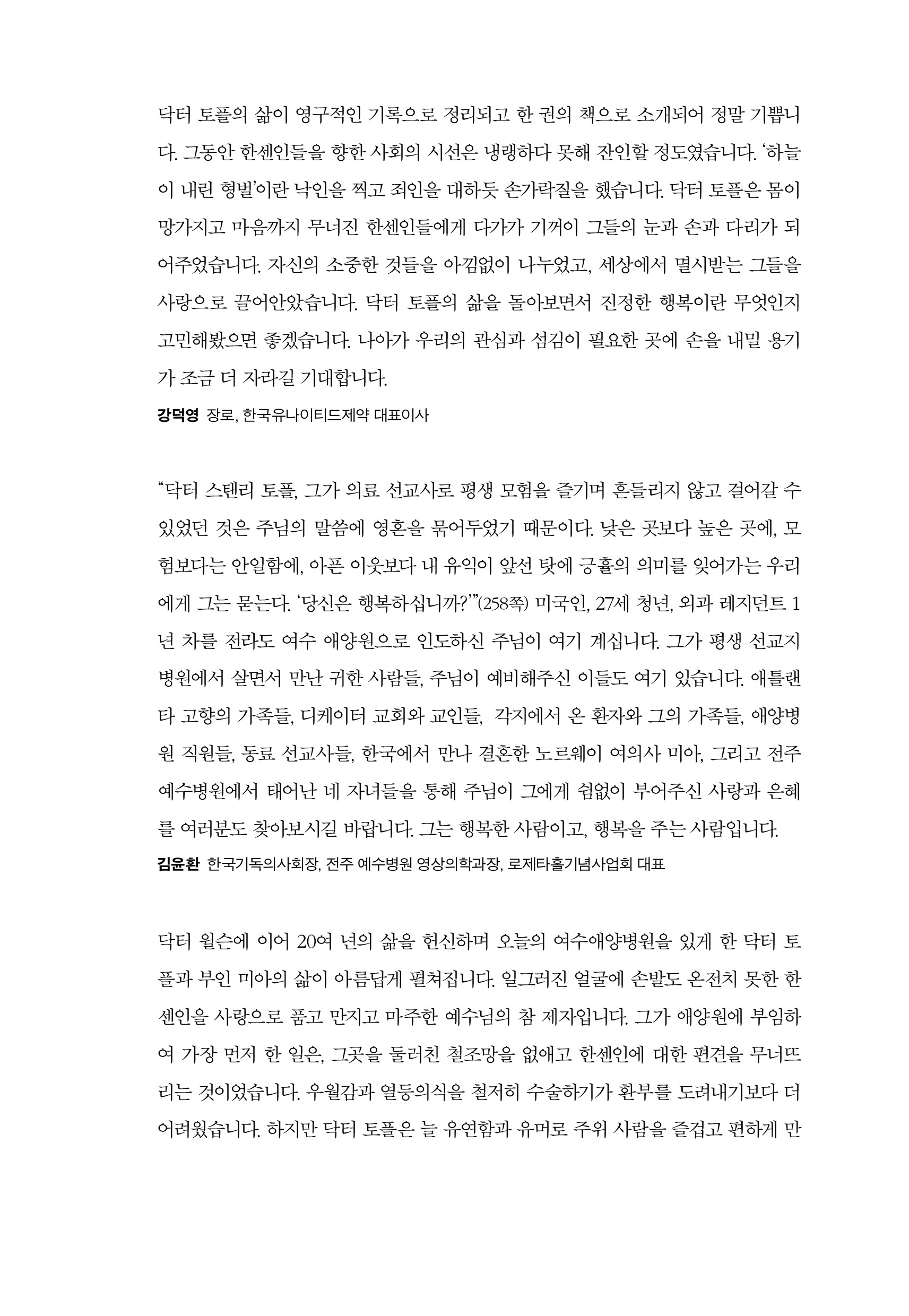 닥터 토플의 삶이 영구적인 기록으로 정리되고 한 권의 책으로 소개되어 정말 기쁩니다. 그동안 한센인들을 향한 사회의 시선은 냉랭하다 못해 잔인할 정도였습니다. '하늘이 내린 형벌'이란 낙인을 찍고 죄인을 대하듯 손가락질을 했습니다. 닥터 토플은 몸이 망가지고 마음까지 무너진 한센인들에게 다가가 기꺼이 그들의 눈과 손과 다리가 되어주었습니다. 자신의 소중한 것들을 아낌없이 나누었고, 세상에서 멸시받는 그들을 사랑으로 끌어안았습니다. 닥터 토플의 삶을 돌아보면서 진정한 행복이란 무엇인지 고민해봤으면 좋겠습니다. 나아가 우리의 관심과 섬김이 필요한 곳에 손을 내밀 용기가 조금 더 자라길 기대합니다.
강덕영 장로, 한국유나이티드제약 대표이사

"닥터 스탠리 토플, 그가 의료 선교사로 평생 모험을 즐기며 흔들리지 않고 걸어갈 수 있었던 것은 주님의 말씀에 영혼을 묶어두었기 때문이다. 낮은 곳보다 높은 곳에, 모험보다는 안일함에, 아픈 이웃보다 내 유익이 앞선 탓에 긍휼의 의미를 잊어가는 우리에게 그는 묻는다. '당신은 행복하십니까?'"(258쪽) 미국인, 27세 청년, 외과 레지던트 1년 차를 전라도 여수 애양원으로 인도하신 주님이 여기 계십니다. 그가 평생 선교지 병원에서 살면서 만난 귀한 사람들, 주님이 예비해주신 이들도 여기 있습니다. 애틀랜타 고향의 가족들, 디케이터 교회와 교인들, 각지에서 온 환자와 그의 가족들, 애양병원 직원들, 동료 선교사들, 한국에서 만나 결혼한 노르웨이 여의사 미아, 그리고 전주 예수병원에서 태어난 네 자녀들을 통해 주님이 그에게 쉼없이 부어주신 사랑과 은혜를 여러분도 찾아보시길 바랍니다. 그는 행복한 사람이고, 행복을 주는 사람입니다.
김윤환 한국기독의사회장, 전주 예수병원 영상의학과장, 로제타홀기념사업회 대표

닥터 윌슨에 이어 20여 년의 삶을 헌신하며 오늘의 여수애양병원을 있게 한 닥터 토플과 부인 미아의 삶이 아름답게 펼쳐집니다. 일그러진 얼굴에 손발도 온전치 못한 한센인을 사랑으로 품고 만지고 마주한 예수님의 참 제자입니다. 그가 애양원에 부임하여 가장 먼저 한 일은, 그곳을 둘러친 철조망을 없애고 한센인에 대한 편견을 무너뜨리는 것이었습니다. 우월감과 열등의식을 철저히 수술하기가 환부를 도려내기보다 더 어려웠습니다. 하지만 닥터 토플은 늘 유연함과 유머로 주위 사람을 즐겁고 편하게 만